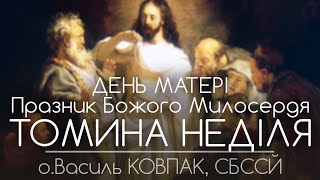 ДЕНЬ МАТЕРІ
Празник Божого Милосердя
ТОМИНА НЕДІЛЯ
о.Василь КОВПАК, СБССЙ